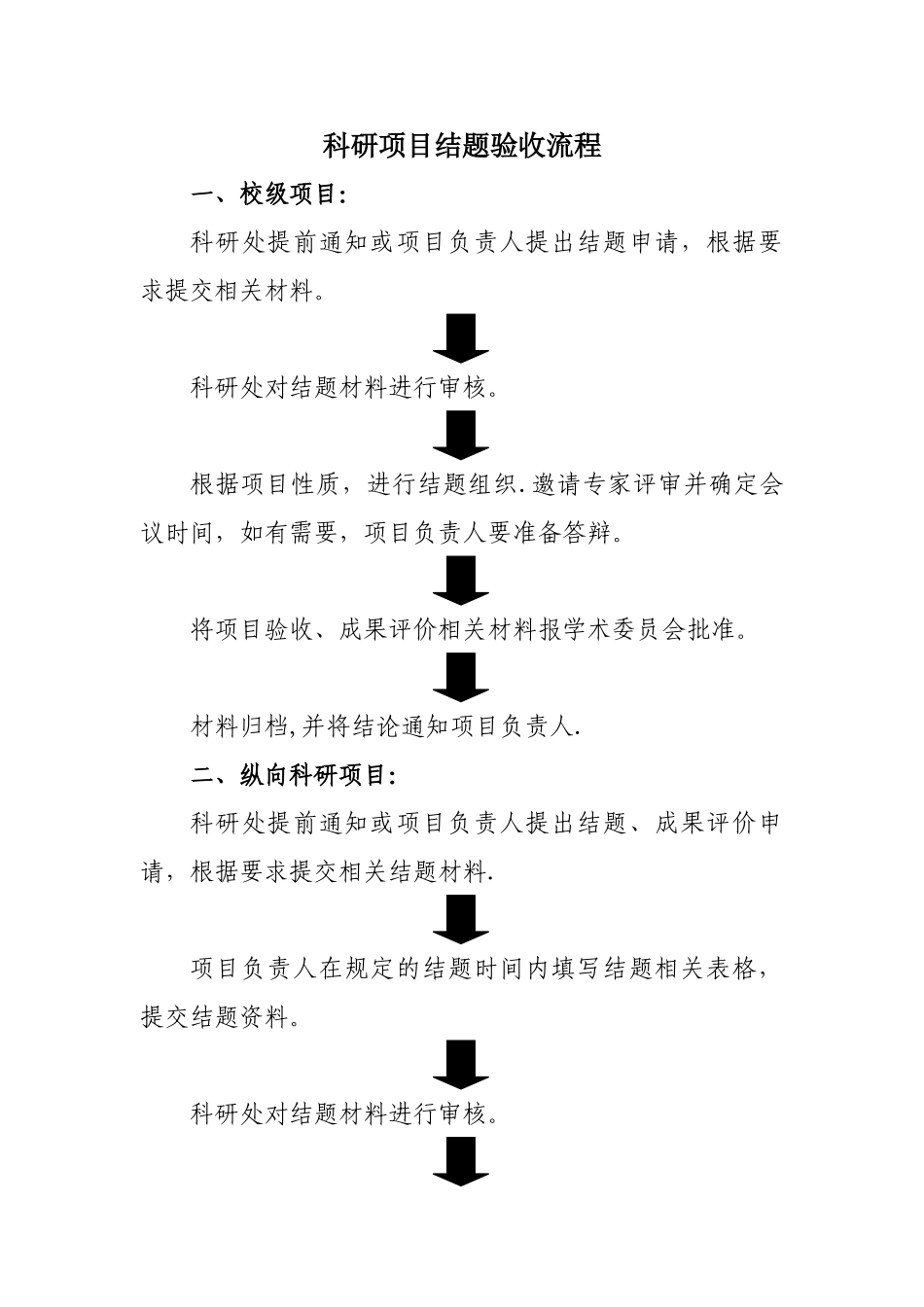 科研项目结题验收流程

一、校级项目:

科研处提前通知或项目负责人提出结题申请，根据要求提交相关材料。

科研处对结题材料进行审核。

根据项目性质，进行结题组织.邀请专家评审并确定会议时间，如有需要，项目负责人要准备答辩。

将项目验收、成果评价相关材料报学术委员会批准。

材料归档,并将结论通知项目负责人.

二、纵向科研项目:

科研处提前通知或项目负责人提出结题、成果评价申请，根据要求提交相关结题材料.

项目负责人在规定的结题时间内填写结题相关表格，提交结题资料。

科研处对结题材料进行审核。